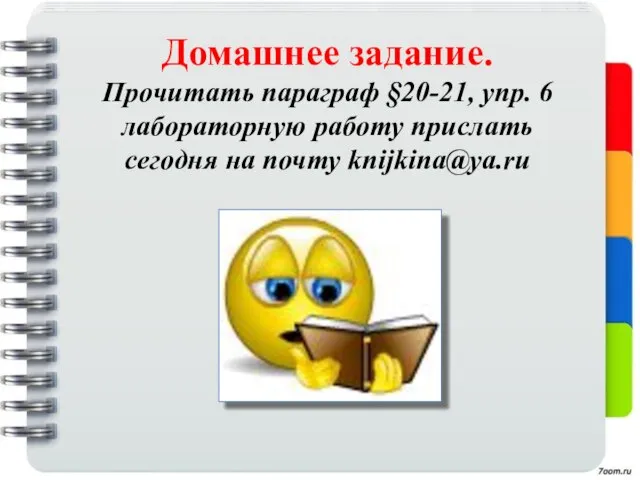 Домашнее задание.
Прочитать параграф §20-21, упр. 6 лабораторную работу прислать сегодня на почту knijkina@ya.ru

7oom.ru